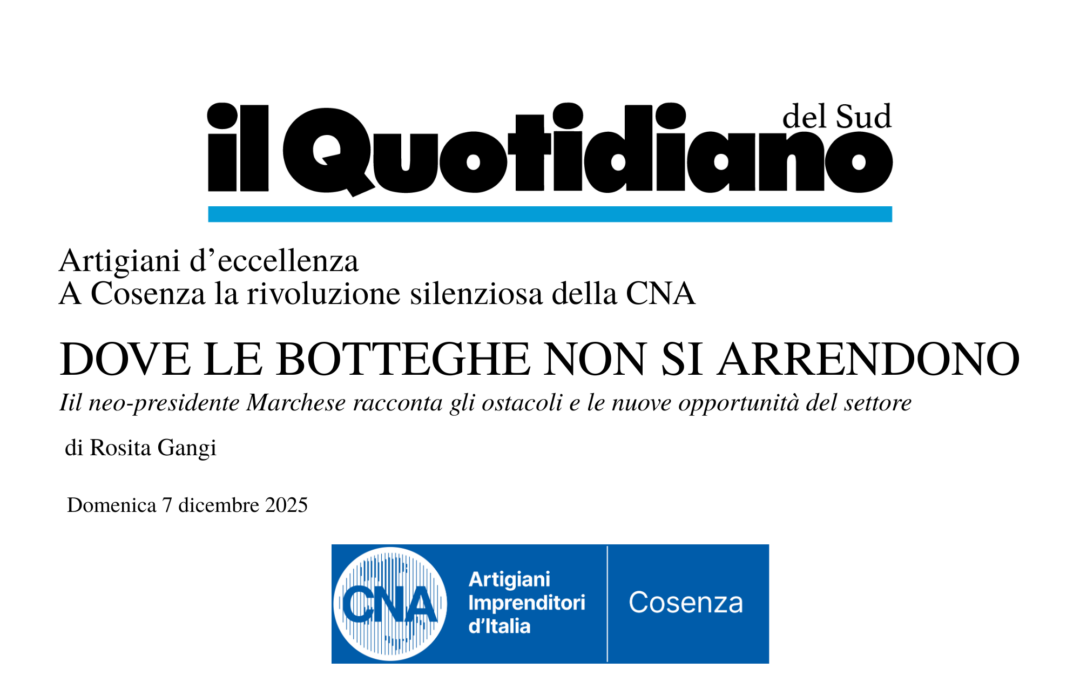 il Quotidiano del Sud

Artigiani d’eccellenza
A Cosenza la rivoluzione silenziosa della CNA

DOVE LE BOTTEGHE NON SI ARRENDONO

Iil neo-presidente Marchese racconta gli ostacoli e le nuove opportunità del settore

di Rosita Gangi

Domenica 7 dicembre 2025

CNA Artigiani Imprenditori d’Italia Cosenza